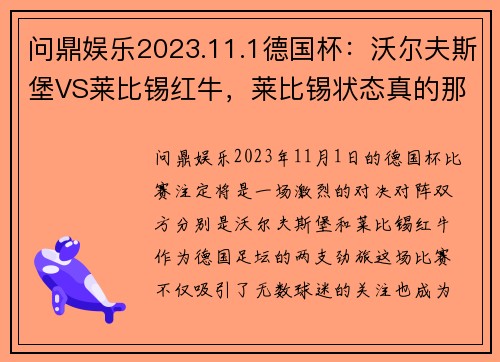 问鼎娱乐2023.11.1德国杯：沃尔夫斯堡VS莱比锡红牛，莱比锡状态真的那

问鼎娱乐2023年11月1日的德国杯比赛注定将是一场激烈的对决对阵双方分别是沃尔夫斯堡和莱比锡红牛作为德国足坛的两支劲旅这场比赛不仅吸引了无数球迷的关注也成为